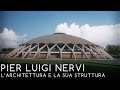 PIER LUIGI NERVI
L'ARCHITETTURA E LA SUA STRUTTURA